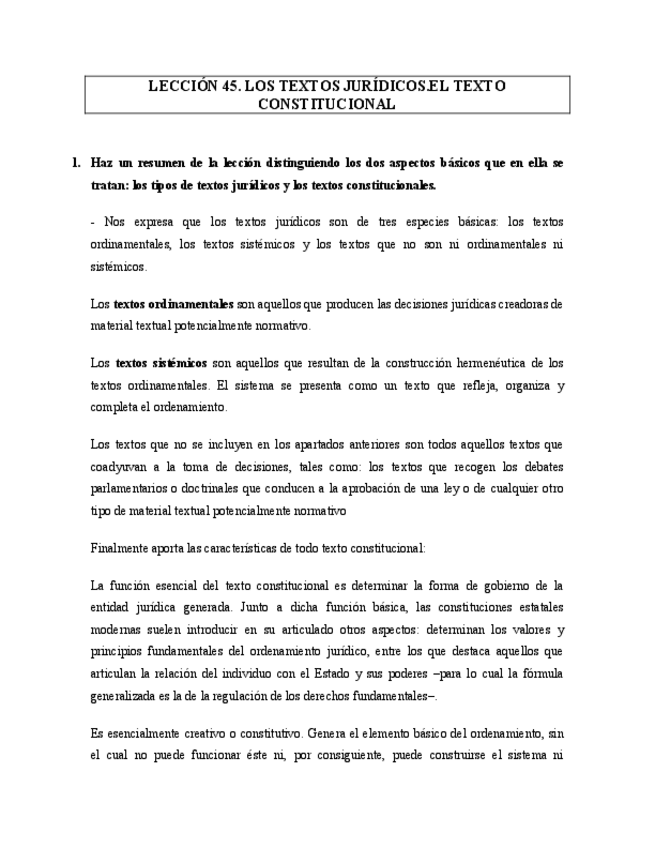 LECCIÓN 45. LOS TEXTOS JURÍDICOS.EL TEXTO CONSTITUCIONAL

1. Haz un resumen de la lección distinguiendo los dos aspectos básicos que en ella se tratan: los tipos de textos jurídicos y los textos constitucionales.

- Nos expresa que los textos jurídicos son de tres especies básicas: los textos ordinamentales, los textos sistémicos y los textos que no son ni ordinamentales ni sistémicos.

Los textos ordinamentales son aquellos que producen las decisiones jurídicas creadoras de material textual potencialmente normativo.

Los textos sistémicos son aquellos que resultan de la construcción hermenéutica de los textos ordinamentales. El sistema se presenta como un texto que refleja, organiza y completa el ordenamiento.

Los textos que no se incluyen en los apartados anteriores son todos aquellos textos que coadyuvan a la toma de decisiones, tales como: los textos que recogen los debates parlamentarios o doctrinales que conducen a la aprobación de una ley o de cualquier otro tipo de material textual potencialmente normativo

Finalmente aporta las características de todo texto constitucional:

La función esencial del texto constitucional es determinar la forma de gobierno de la entidad jurídica generada. Junto a dicha función básica, las constituciones estatales modernas suelen introducir en su articulado otros aspectos: determinan los valores y principios fundamentales del ordenamiento jurídico, entre los que destaca aquellos que articulan la relación del individuo con el Estado y sus poderes –para lo cual la fórmula generalizada es la de la regulación de los derechos fundamentales–.

Es esencialmente creativo o constitutivo. Genera el elemento básico del ordenamiento, sin el cual no puede funcionar éste ni, por consiguiente, puede construirse el sistema ni